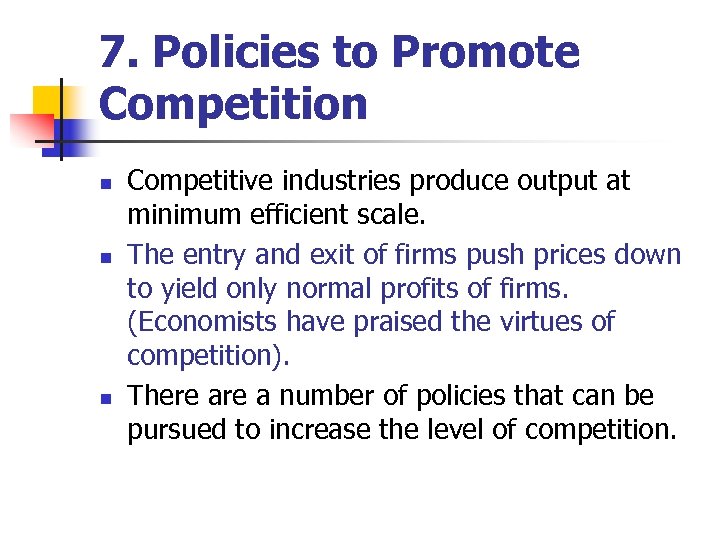 7. Policies to Promote Competition

• Competitive industries produce output at minimum efficient scale.
• The entry and exit of firms push prices down to yield only normal profits of firms. (Economists have praised the virtues of competition).
• There are a number of policies that can be pursued to increase the level of competition.